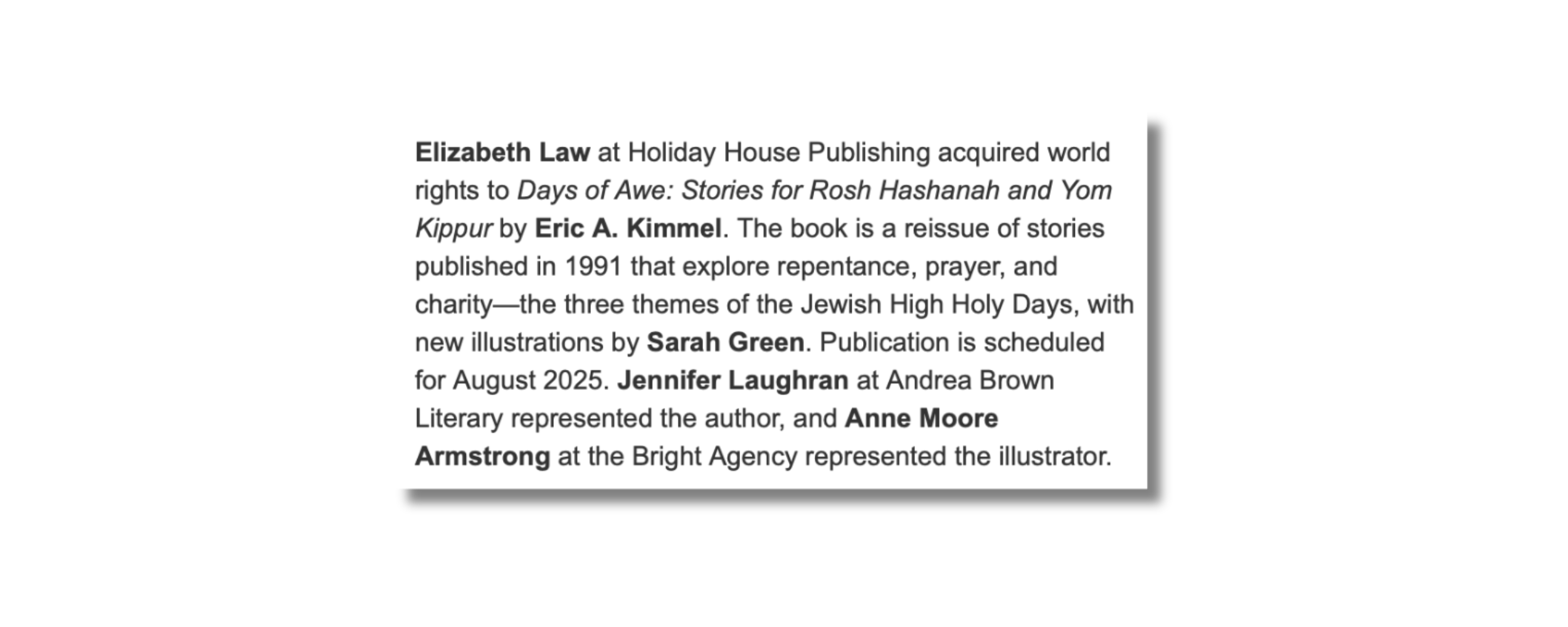 Elizabeth Law at Holiday House Publishing acquired world rights to Days of Awe: Stories for Rosh Hashanah and Yom Kippur by Eric A. Kimmel. The book is a reissue of stories published in 1991 that explore repentance, prayer, and charity—the three themes of the Jewish High Holy Days, with new illustrations by Sarah Green. Publication is scheduled for August 2025. Jennifer Laughran at Andrea Brown Literary represented the author, and Anne Moore Armstrong at the Bright Agency represented the illustrator.